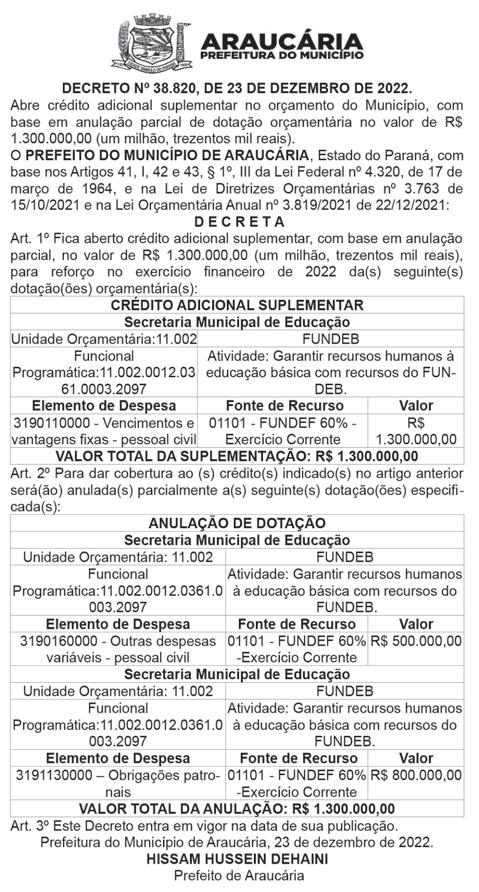 ARAUCÁRIA
PREFEITURA DO MUNICÍPIO

DECRETO Nº 38.820, DE 23 DE DEZEMBRO DE 2022.

Abre crédito adicional suplementar no orçamento do Município, com base em anulação parcial de dotação orçamentária no valor de R$ 1.300.000,00 (um milhão, trezentos mil reais).

O PREFEITO DO MUNICÍPIO DE ARAUCÁRIA, Estado do Paraná, com base nos Artigos 41, I, 42 e 43, § 1º, III da Lei Federal nº 4.320, de 17 de março de 1964, e na Lei de Diretrizes Orçamentárias nº 3.763 de 15/10/2021 e na Lei Orçamentária Anual nº 3.819/2021 de 22/12/2021:

D E C R E T A

Art. 1º Fica aberto crédito adicional suplementar, com base em anulação parcial, no valor de R$ 1.300.000,00 (um milhão, trezentos mil reais), para reforço no exercício financeiro de 2022 da(s) seguinte(s) dotação(ões) orçamentária(s):

| CRÉDITO ADICIONAL SUPLEMENTAR | | |
|---|---|---|
| Secretaria Municipal de Educação | | |
| Unidade Orçamentária:11.002 | FUNDEB | |
| Funcional Programática:11.002.0012.0361.0003.2097 | Atividade: Garantir recursos humanos à educação básica com recursos do FUNDEB. | |
| Elemento de Despesa | Fonte de Recurso | Valor |
| 3190110000 - Vencimentos e vantagens fixas - pessoal civil | 01101 - FUNDEF 60% - Exercício Corrente | R$ 1.300.000,00 |
| VALOR TOTAL DA SUPLEMENTAÇÃO: R$ 1.300.000,00 | | |

Art. 2º Para dar cobertura ao (s) crédito(s) indicado(s) no artigo anterior será(ão) anulada(s) parcialmente a(s) seguinte(s) dotação(ões) especificada(s):

| ANULAÇÃO DE DOTAÇÃO | | |
|---|---|---|
| Secretaria Municipal de Educação | | |
| Unidade Orçamentária: 11.002 | FUNDEB | |
| Funcional Programática:11.002.0012.0361.0003.2097 | Atividade: Garantir recursos humanos à educação básica com recursos do FUNDEB. | |
| Elemento de Despesa | Fonte de Recurso | Valor |
| 3190160000 - Outras despesas variáveis - pessoal civil | 01101 - FUNDEF 60% -Exercício Corrente | R$ 500.000,00 |
| Secretaria Municipal de Educação | | |
| Unidade Orçamentária: 11.002 | FUNDEB | |
| Funcional Programática:11.002.0012.0361.0003.2097 | Atividade: Garantir recursos humanos à educação básica com recursos do FUNDEB. | |
| Elemento de Despesa | Fonte de Recurso | Valor |
| 3191130000 – Obrigações patronais | 01101 - FUNDEF 60% -Exercício Corrente | R$ 800.000,00 |
| VALOR TOTAL DA ANULAÇÃO: R$ 1.300.000,00 | | |

Art. 3º Este Decreto entra em vigor na data de sua publicação.

Prefeitura do Município de Araucária, 23 de dezembro de 2022.
HISSAM HUSSEIN DEHAINI
Prefeito de Araucária